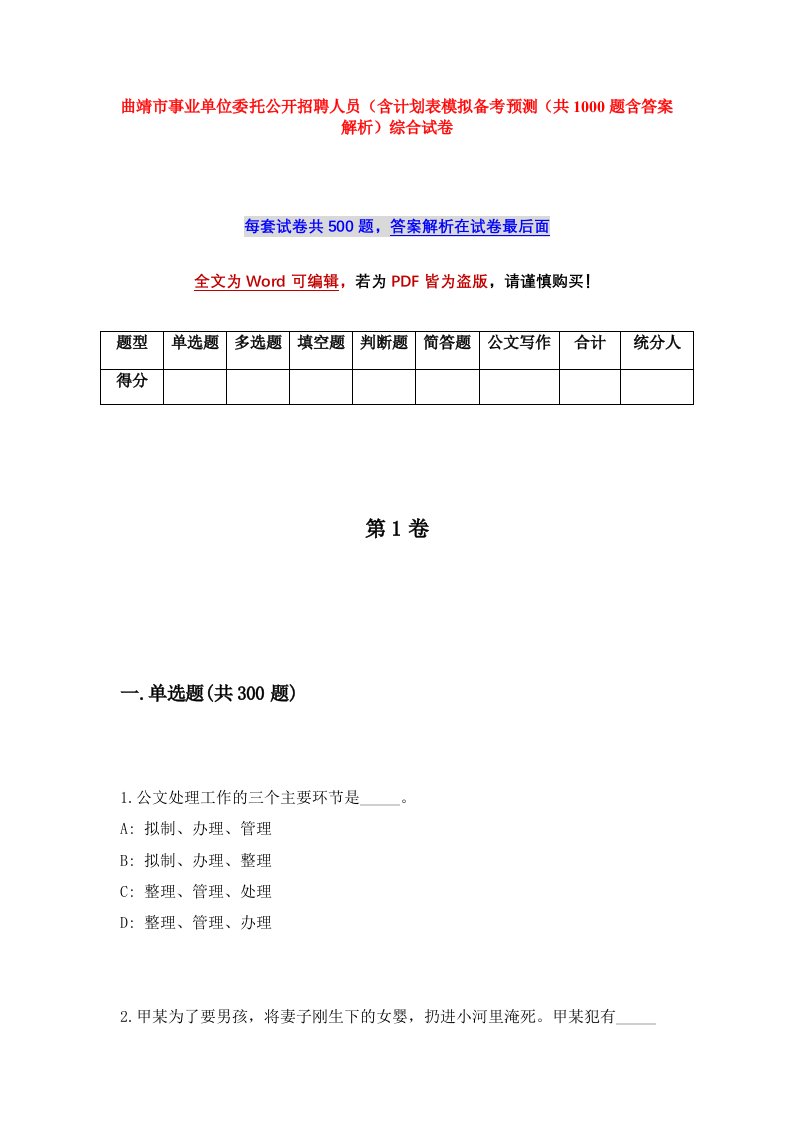 曲靖市事业单位委托公开招聘人员（含计划表模拟备考预测（共1000题含答案解析）综合试卷

每套试卷共500题，答案解析在试卷最后面

全文为Word可编辑，若为PDF皆为盗版，请谨慎购买！

| 题型 | 单选题 | 多选题 | 填空题 | 判断题 | 简答题 | 公文写作 | 合计 | 统分人 |
|---|---|---|---|---|---|---|---|---|
| 得分 | | | | | | | | |

第1卷

一.单选题(共300题)

1.公文处理工作的三个主要环节是_____。
A: 拟制、办理、管理
B: 拟制、办理、整理
C: 整理、管理、处理
D: 整理、管理、办理

2.甲某为了要男孩，将妻子刚生下的女婴，扔进小河里淹死。甲某犯有_____